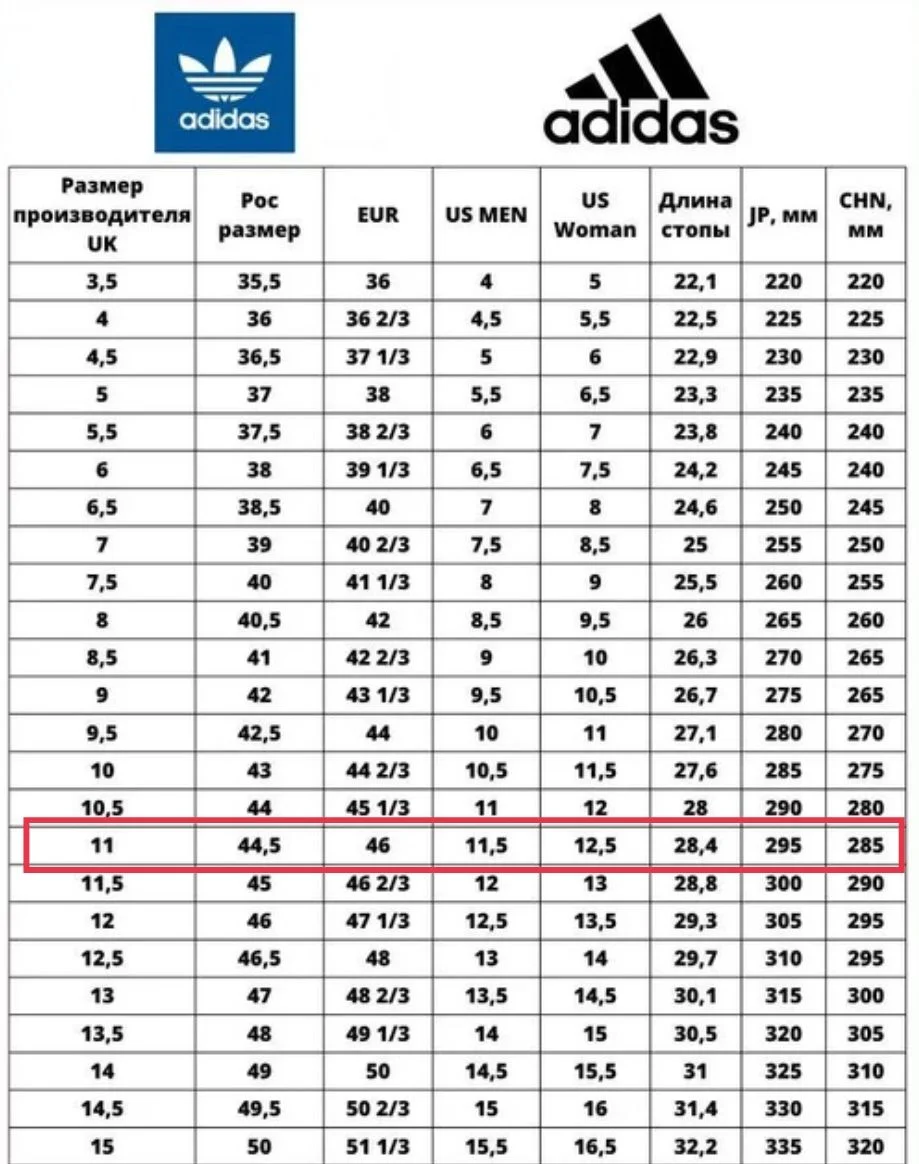 adidas

adidas

| Размер производителя UK | Рос размер | EUR | US MEN | US Woman | Длина стопы | JP, мм | CHN, мм |
|---|---|---|---|---|---|---|---|
| 3,5 | 35,5 | 36 | 4 | 5 | 22,1 | 220 | 220 |
| 4 | 36 | 36 2/3 | 4,5 | 5,5 | 22,5 | 225 | 225 |
| 4,5 | 36,5 | 37 1/3 | 5 | 6 | 22,9 | 230 | 230 |
| 5 | 37 | 38 | 5,5 | 6,5 | 23,3 | 235 | 235 |
| 5,5 | 37,5 | 38 2/3 | 6 | 7 | 23,8 | 240 | 240 |
| 6 | 38 | 39 1/3 | 6,5 | 7,5 | 24,2 | 245 | 240 |
| 6,5 | 38,5 | 40 | 7 | 8 | 24,6 | 250 | 245 |
| 7 | 39 | 40 2/3 | 7,5 | 8,5 | 25 | 255 | 250 |
| 7,5 | 40 | 41 1/3 | 8 | 9 | 25,5 | 260 | 255 |
| 8 | 40,5 | 42 | 8,5 | 9,5 | 26 | 265 | 260 |
| 8,5 | 41 | 42 2/3 | 9 | 10 | 26,3 | 270 | 265 |
| 9 | 42 | 43 1/3 | 9,5 | 10,5 | 26,7 | 275 | 265 |
| 9,5 | 42,5 | 44 | 10 | 11 | 27,1 | 280 | 270 |
| 10 | 43 | 44 2/3 | 10,5 | 11,5 | 27,6 | 285 | 275 |
| 10,5 | 44 | 45 1/3 | 11 | 12 | 28 | 290 | 280 |
| 11 | 44,5 | 46 | 11,5 | 12,5 | 28,4 | 295 | 285 |
| 11,5 | 45 | 46 2/3 | 12 | 13 | 28,8 | 300 | 290 |
| 12 | 46 | 47 1/3 | 12,5 | 13,5 | 29,3 | 305 | 295 |
| 12,5 | 46,5 | 48 | 13 | 14 | 29,7 | 310 | 295 |
| 13 | 47 | 48 2/3 | 13,5 | 14,5 | 30,1 | 315 | 300 |
| 13,5 | 48 | 49 1/3 | 14 | 15 | 30,5 | 320 | 305 |
| 14 | 49 | 50 | 14,5 | 15,5 | 31 | 325 | 310 |
| 14,5 | 49,5 | 50 2/3 | 15 | 16 | 31,4 | 330 | 315 |
| 15 | 50 | 51 1/3 | 15,5 | 16,5 | 32,2 | 335 | 320 |